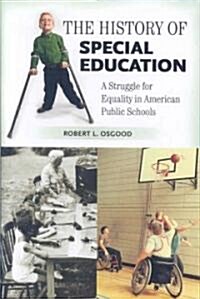 THE HISTORY OF
SPECIAL EDUCATION

A Struggle for Equality in American Public Schools

ROBERT L. OSGOOD